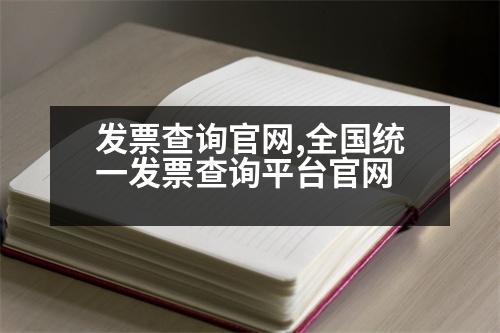 发票查询官网,全国统一发票查询平台官网